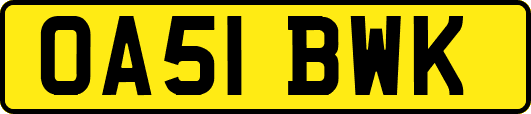 OA51 BWK